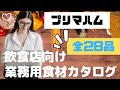 プリマハム

全28品

飲食店向け
業務用食材カタログ